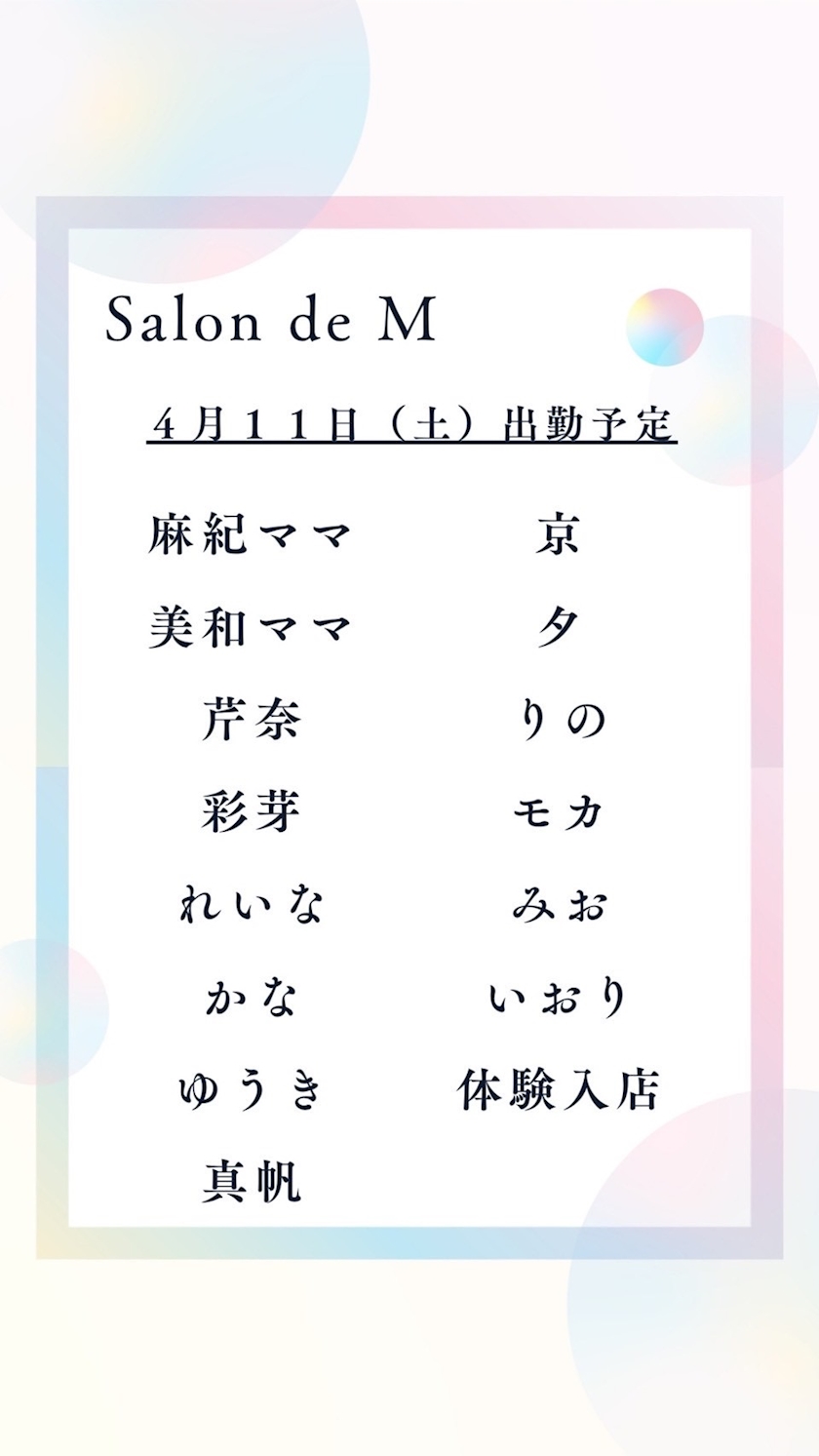 Salon de M

４月１１日（土）出勤予定

麻紀ママ
美和ママ
芹奈
彩芽
れいな
かな
ゆうき
真帆

京
夕
りの
モカ
みお
いおり
体験入店